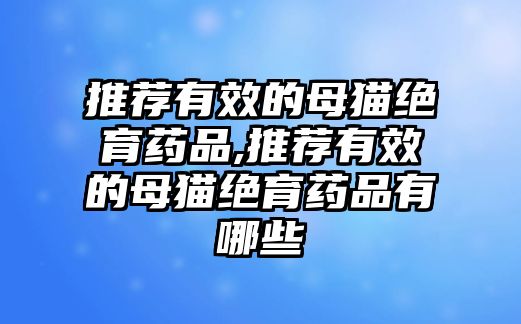 推荐有效的母猫绝育药品,推荐有效的母猫绝育药品有哪些